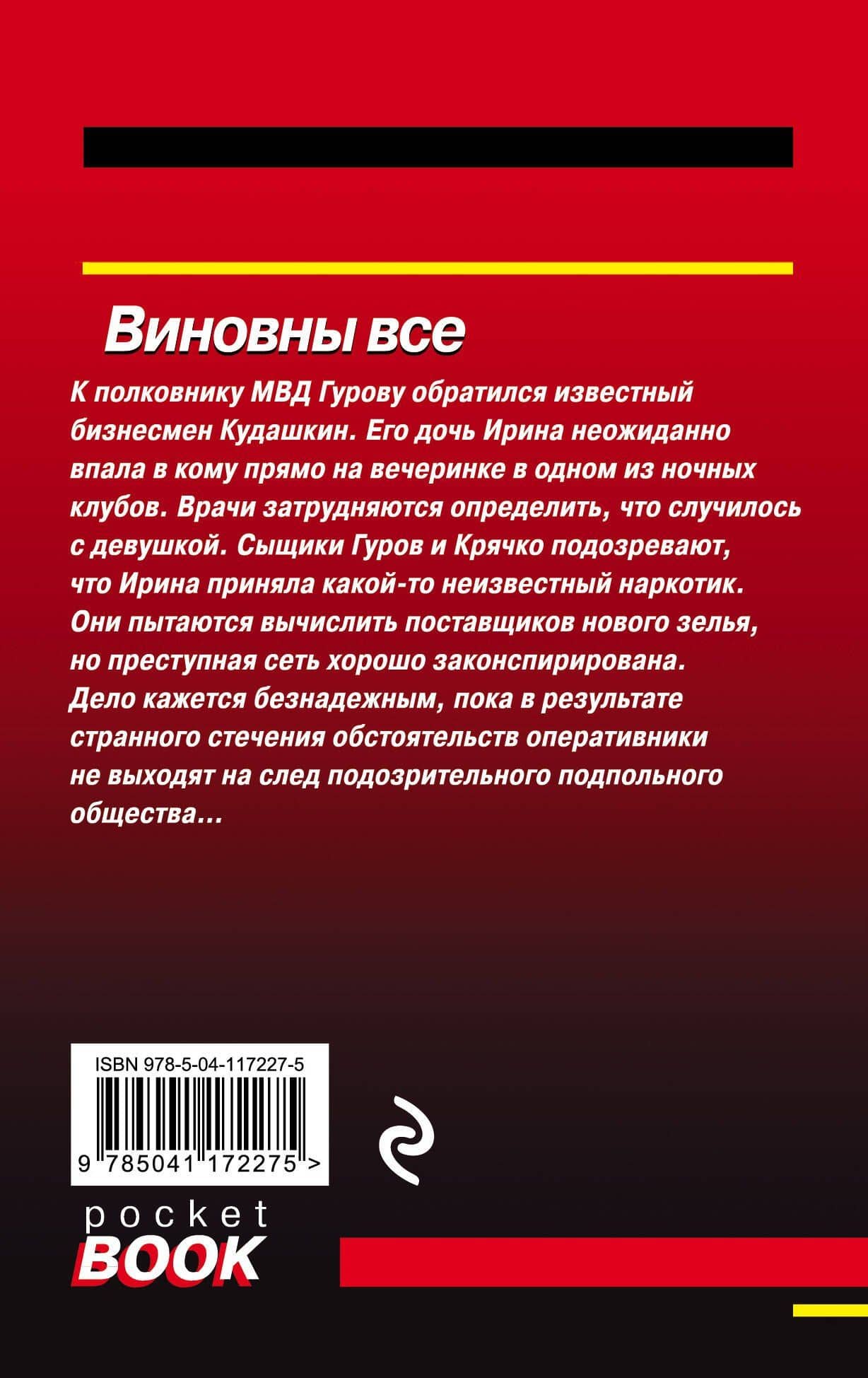 Виновны все

К полковнику МВД Гурову обратился известный бизнесмен Кудашкин. Его дочь Ирина неожиданно впала в кому прямо на вечеринке в одном из ночных клубов. Врачи затрудняются определить, что случилось с девушкой. Сыщики Гуров и Крячко подозревают, что Ирина приняла какой-то неизвестный наркотик. Они пытаются вычислить поставщиков нового зелья, но преступная сеть хорошо законспирирована. Дело кажется безнадежным, пока в результате странного стечения обстоятельств оперативники не выходят на след подозрительного подпольного общества...

ISBN 978-5-04-117227-5

9 785041 172275 >

pocket
BOOK